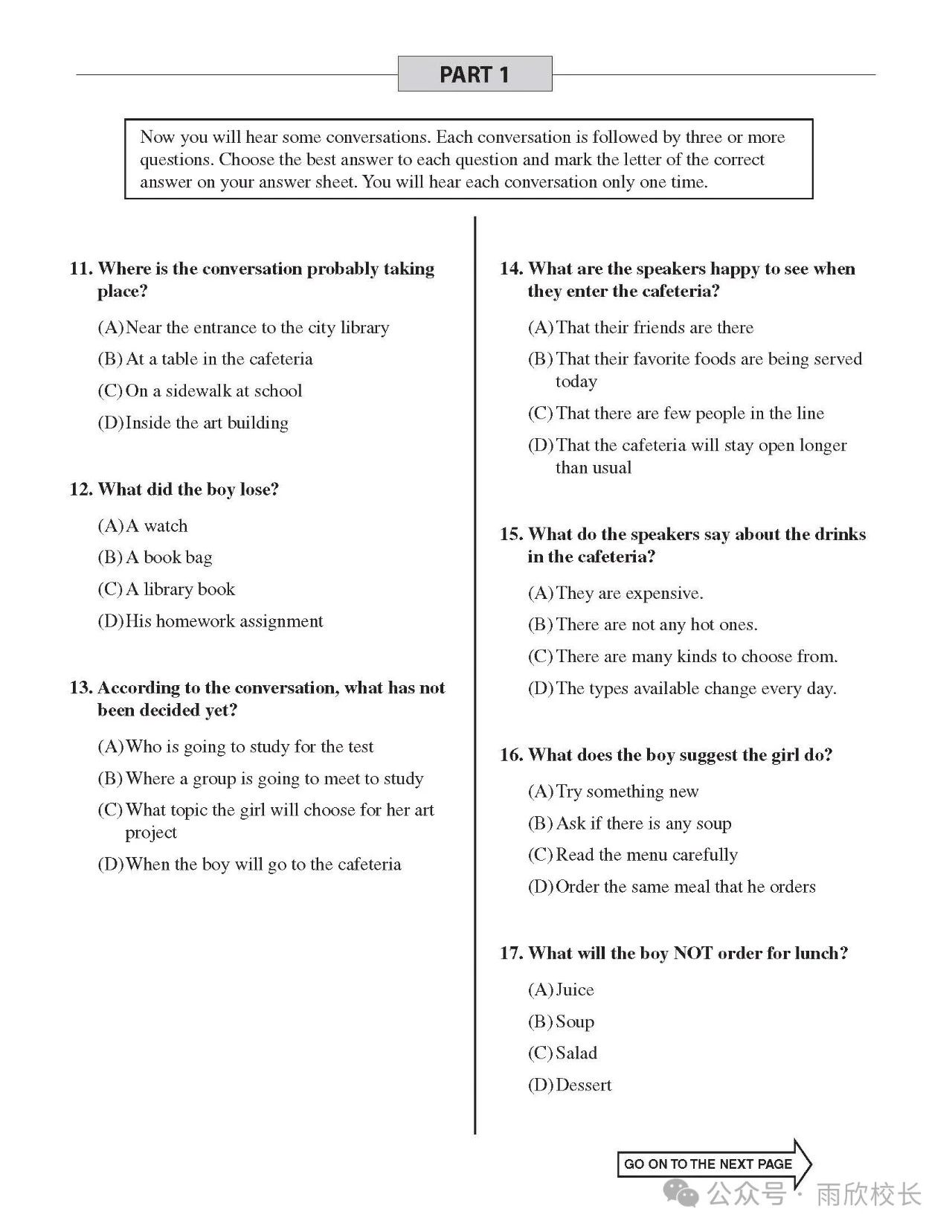 PART 1

Now you will hear some conversations. Each conversation is followed by three or more questions. Choose the best answer to each question and mark the letter of the correct answer on your answer sheet. You will hear each conversation only one time.

11. Where is the conversation probably taking place?

(A) Near the entrance to the city library

(B) At a table in the cafeteria

(C) On a sidewalk at school

(D) Inside the art building

12. What did the boy lose?

(A) A watch

(B) A book bag

(C) A library book

(D) His homework assignment

13. According to the conversation, what has not been decided yet?

(A) Who is going to study for the test

(B) Where a group is going to meet to study

(C) What topic the girl will choose for her art project

(D) When the boy will go to the cafeteria

14. What are the speakers happy to see when they enter the cafeteria?

(A) That their friends are there

(B) That their favorite foods are being served today

(C) That there are few people in the line

(D) That the cafeteria will stay open longer than usual

15. What do the speakers say about the drinks in the cafeteria?

(A) They are expensive.

(B) There are not any hot ones.

(C) There are many kinds to choose from.

(D) The types available change every day.

16. What does the boy suggest the girl do?

(A) Try something new

(B) Ask if there is any soup

(C) Read the menu carefully

(D) Order the same meal that he orders

17. What will the boy NOT order for lunch?

(A) Juice

(B) Soup

(C) Salad

(D) Dessert

GO ON TO THE NEXT PAGE

公众号 · 雨欣校长